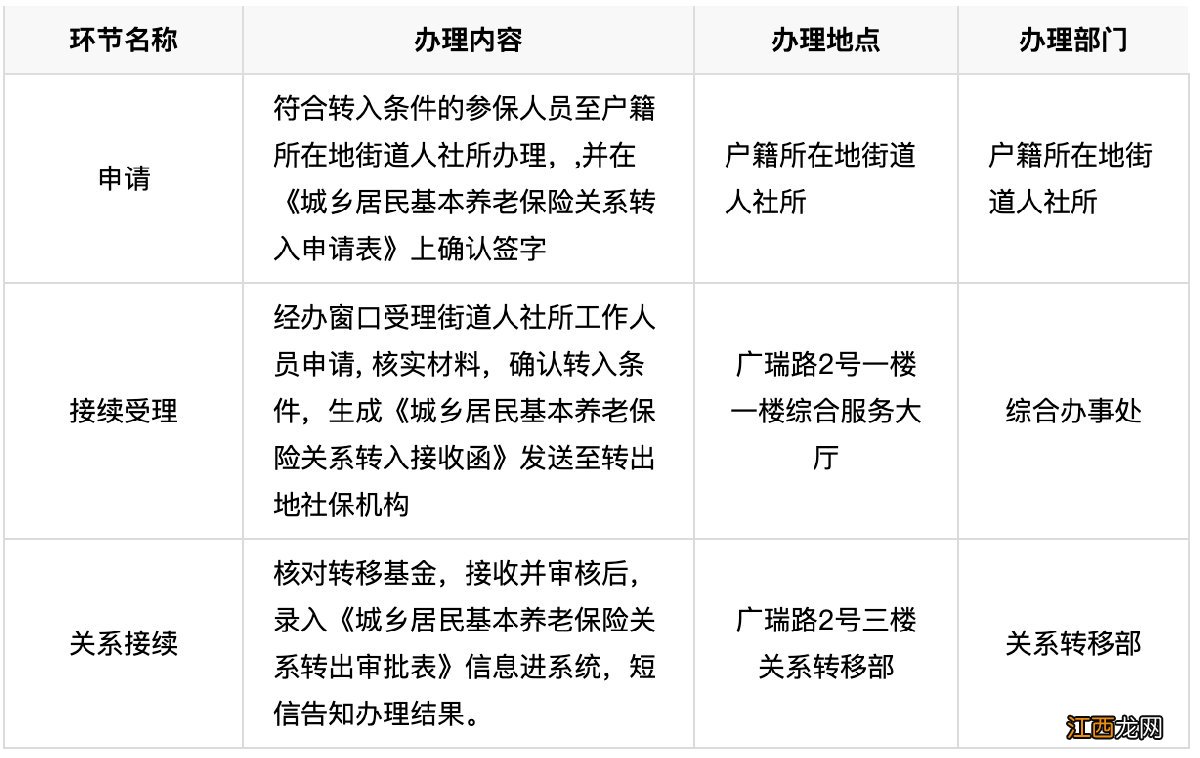 | 环节名称 | 办理内容 | 办理地点 | 办理部门 |
|---|---|---|---|
| 申请 | 符合转入条件的参保人员至户籍所在地街道人社所办理，,并在《城乡居民基本养老保险关系转入申请表》上确认签字 | 户籍所在地街道人社所 | 户籍所在地街道人社所 |
| 接续受理 | 经办窗口受理街道人社所工作人员申请, 核实材料，确认转入条件，生成《城乡居民基本养老保险关系转入接收函》发送至转出地社保机构 | 广瑞路2号一楼一楼综合服务大厅 | 综合办事处 |
| 关系接续 | 核对转移基金，接收并审核后，录入《城乡居民基本养老保险关系转出审批表》信息进系统，短信告知办理结果。 | 广瑞路2号三楼关系转移部 | 关系转移部 |

江西龙网